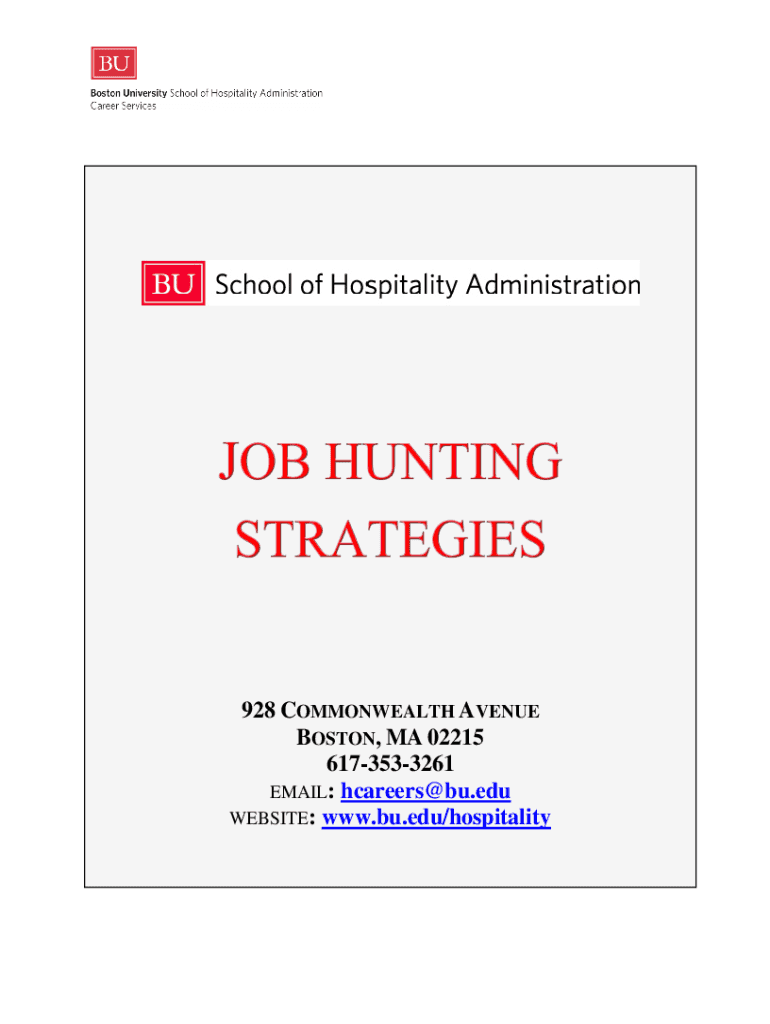 BU

Boston University School of Hospitality Administration
Career Services

BU School of Hospitality Administration

JOB HUNTING
STRATEGIES

928 COMMONWEALTH AVENUE
BOSTON, MA 02215
617-353-3261
EMAIL: hcareers@bu.edu
WEBSITE: www.bu.edu/hospitality